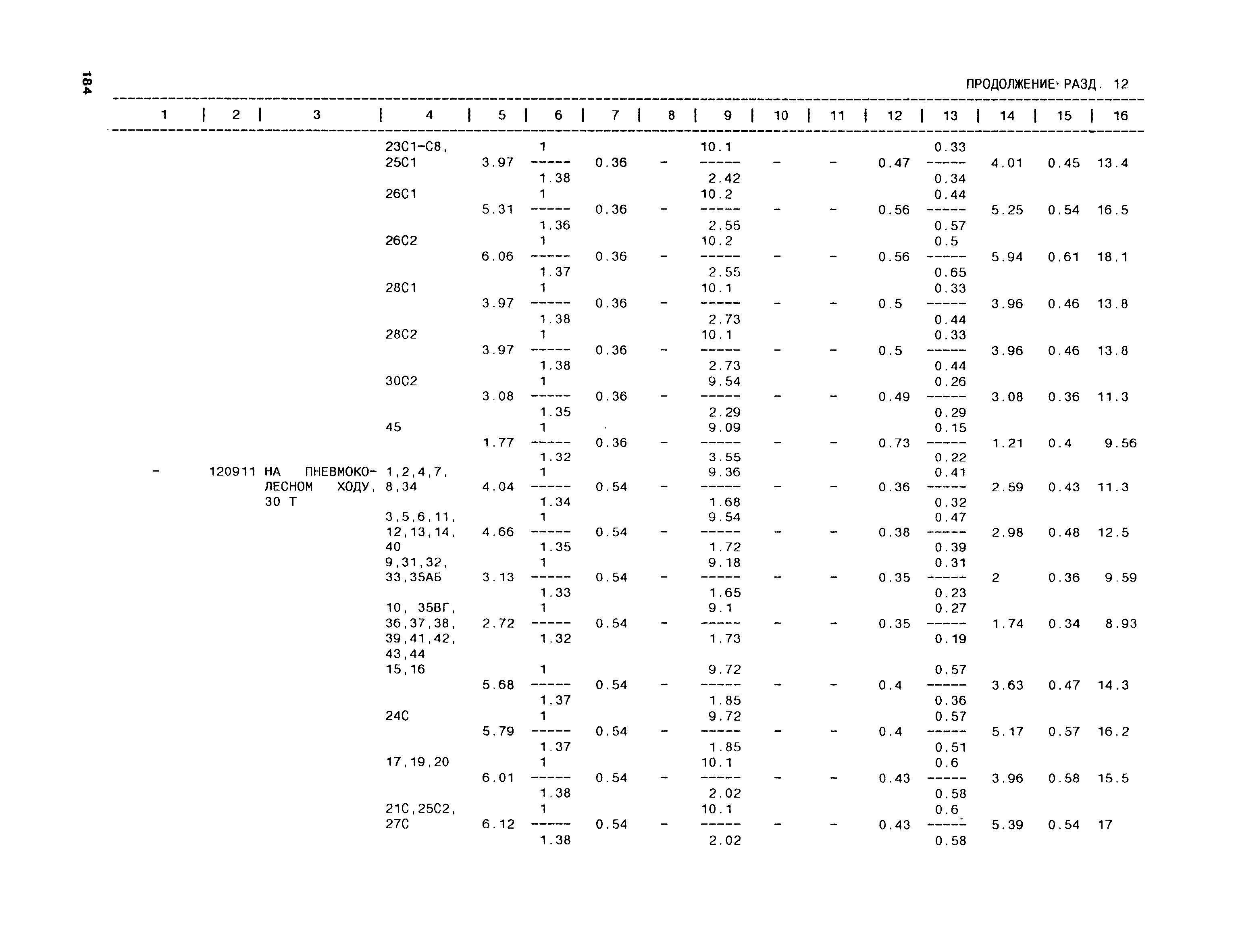 184

ПРОДОЛЖЕНИЕ РАЗД. 12

| 1 | 2 | 3 | 4 | 5 | 6 | 7 | 8 | 9 | 10 | 11 | 12 | 13 | 14 | 15 | 16 |
|---|---|---|---|---|---|---|---|---|---|---|---|---|---|---|---|
| | | | 23С1-С8, 25С1 | 3.97 | $\frac{1}{1.38}$ | 0.36 | - | $\frac{10.1}{2.42}$ | - | - | 0.47 | $\frac{0.33}{0.34}$ | 4.01 | 0.45 | 13.4 |
| | | | 26С1 | 5.31 | $\frac{1}{1.36}$ | 0.36 | - | $\frac{10.2}{2.55}$ | - | - | 0.56 | $\frac{0.44}{0.57}$ | 5.25 | 0.54 | 16.5 |
| | | | 26С2 | 6.06 | $\frac{1}{1.37}$ | 0.36 | - | $\frac{10.2}{2.55}$ | - | - | 0.56 | $\frac{0.5}{0.65}$ | 5.94 | 0.61 | 18.1 |
| | | | 28С1 | 3.97 | $\frac{1}{1.38}$ | 0.36 | - | $\frac{10.1}{2.73}$ | - | - | 0.5 | $\frac{0.33}{0.44}$ | 3.96 | 0.46 | 13.8 |
| | | | 28С2 | 3.97 | $\frac{1}{1.38}$ | 0.36 | - | $\frac{10.1}{2.73}$ | - | - | 0.5 | $\frac{0.33}{0.44}$ | 3.96 | 0.46 | 13.8 |
| | | | 30С2 | 3.08 | $\frac{1}{1.35}$ | 0.36 | - | $\frac{9.54}{2.29}$ | - | - | 0.49 | $\frac{0.26}{0.29}$ | 3.08 | 0.36 | 11.3 |
| | | | 45 | 1.77 | $\frac{1}{1.32}$ | 0.36 | - | $\frac{9.09}{3.55}$ | - | - | 0.73 | $\frac{0.15}{0.22}$ | 1.21 | 0.4 | 9.56 |
| - | 120911 | НА ПНЕВМОКОЛЕСНОМ ХОДУ, 30 Т | 1,2,4,7, 8,34 | 4.04 | $\frac{1}{1.34}$ | 0.54 | - | $\frac{9.36}{1.68}$ | - | - | 0.36 | $\frac{0.41}{0.32}$ | 2.59 | 0.43 | 11.3 |
| | | | 3,5,6,11, 12,13,14, 40 | 4.66 | $\frac{1}{1.35}$ | 0.54 | - | $\frac{9.54}{1.72}$ | - | - | 0.38 | $\frac{0.47}{0.39}$ | 2.98 | 0.48 | 12.5 |
| | | | 9,31,32, 33,35АБ | 3.13 | $\frac{1}{1.33}$ | 0.54 | - | $\frac{9.18}{1.65}$ | - | - | 0.35 | $\frac{0.31}{0.23}$ | 2 | 0.36 | 9.59 |
| | | | 10, 35ВГ, 36,37,38, 39,41,42, 43,44 | 2.72 | $\frac{1}{1.32}$ | 0.54 | - | $\frac{9.1}{1.73}$ | - | - | 0.35 | $\frac{0.27}{0.19}$ | 1.74 | 0.34 | 8.93 |
| | | | 15,16 | 5.68 | $\frac{1}{1.37}$ | 0.54 | - | $\frac{9.72}{1.85}$ | - | - | 0.4 | $\frac{0.57}{0.36}$ | 3.63 | 0.47 | 14.3 |
| | | | 24С | 5.79 | $\frac{1}{1.37}$ | 0.54 | - | $\frac{9.72}{1.85}$ | - | - | 0.4 | $\frac{0.57}{0.51}$ | 5.17 | 0.57 | 16.2 |
| | | | 17,19,20 | 6.01 | $\frac{1}{1.38}$ | 0.54 | - | $\frac{10.1}{2.02}$ | - | - | 0.43 | $\frac{0.6}{0.58}$ | 3.96 | 0.58 | 15.5 |
| | | | 21С,25С2, 27С | 6.12 | $\frac{1}{1.38}$ | 0.54 | - | $\frac{10.1}{2.02}$ | - | - | 0.43 | $\frac{0.6}{0.58}$ | 5.39 | 0.54 | 17 |